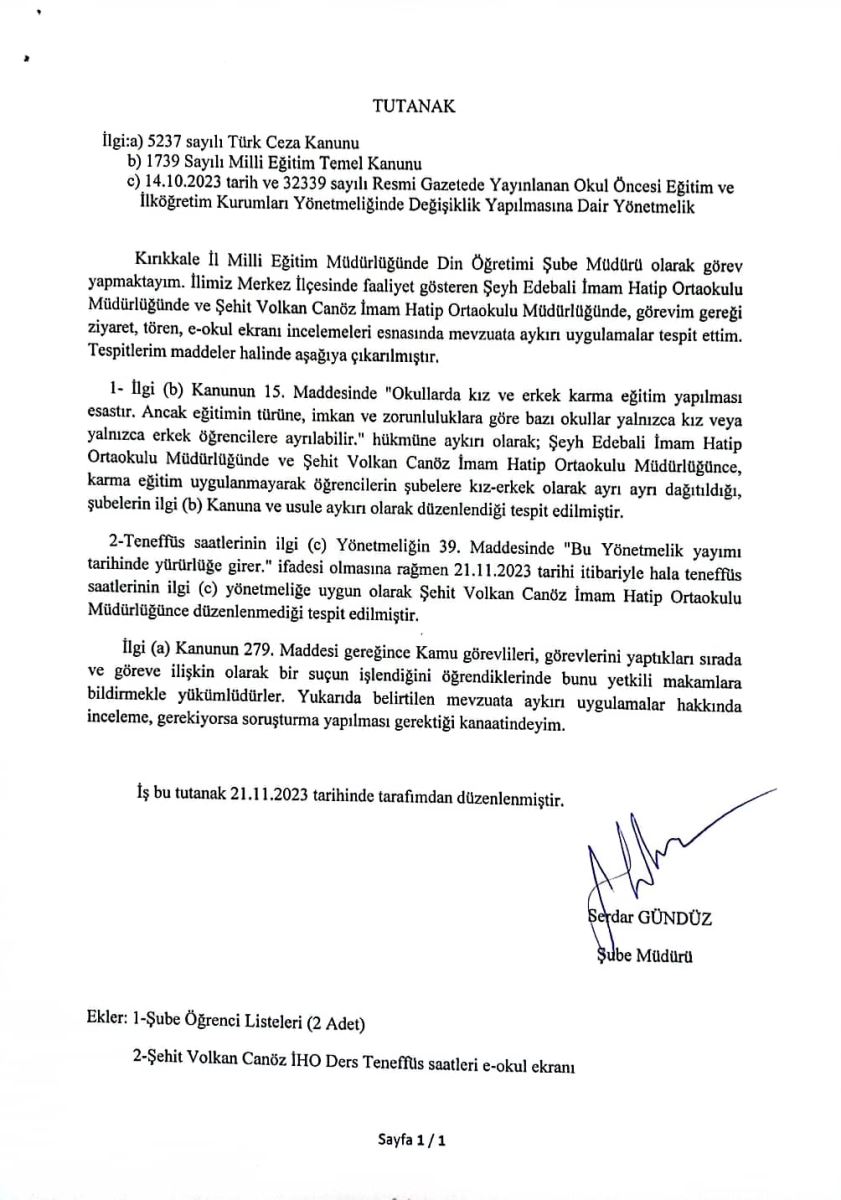 TUTANAK

İlgi:a) 5237 sayılı Türk Ceza Kanunu
b) 1739 Sayılı Milli Eğitim Temel Kanunu
c) 14.10.2023 tarih ve 32339 sayılı Resmi Gazetede Yayınlanan Okul Öncesi Eğitim ve İlköğretim Kurumları Yönetmeliğinde Değişiklik Yapılmasına Dair Yönetmelik

Kırıkkale İl Milli Eğitim Müdürlüğünde Din Öğretimi Şube Müdürü olarak görev yapmaktayım. İlimiz Merkez İlçesinde faaliyet gösteren Şeyh Edebali İmam Hatip Ortaokulu Müdürlüğünde ve Şehit Volkan Canöz İmam Hatip Ortaokulu Müdürlüğünde, görevim gereği ziyaret, tören, e-okul ekranı incelemeleri esnasında mevzuata aykırı uygulamalar tespit ettim. Tespitlerim maddeler halinde aşağıya çıkarılmıştır.

1- İlgi (b) Kanunun 15. Maddesinde "Okullarda kız ve erkek karma eğitim yapılması esastır. Ancak eğitimin türüne, imkan ve zorunluluklara göre bazı okullar yalnızca kız veya yalnızca erkek öğrencilere ayrılabilir." hükmüne aykırı olarak; Şeyh Edebali İmam Hatip Ortaokulu Müdürlüğünde ve Şehit Volkan Canöz İmam Hatip Ortaokulu Müdürlüğünce, karma eğitim uygulanmayarak öğrencilerin şubelere kız-erkek olarak ayrı ayrı dağıtıldığı, şubelerin ilgi (b) Kanuna ve usule aykırı olarak düzenlendiği tespit edilmiştir.

2-Teneffüs saatlerinin ilgi (c) Yönetmeliğin 39. Maddesinde "Bu Yönetmelik yayımı tarihinde yürürlüğe girer." ifadesi olmasına rağmen 21.11.2023 tarihi itibariyle hala teneffüs saatlerinin ilgi (c) yönetmeliğe uygun olarak Şehit Volkan Canöz İmam Hatip Ortaokulu Müdürlüğünce düzenlenmediği tespit edilmiştir.

İlgi (a) Kanunun 279. Maddesi gereğince Kamu görevlileri, görevlerini yaptıkları sırada ve göreve ilişkin olarak bir suçun işlendiğini öğrendiklerinde bunu yetkili makamlara bildirmekle yükümlüdürler. Yukarıda belirtilen mevzuata aykırı uygulamalar hakkında inceleme, gerekiyorsa soruşturma yapılması gerektiği kanaatindeyim.

İş bu tutanak 21.11.2023 tarihinde tarafımdan düzenlenmiştir.

Serdar GÜNDÜZ
Şube Müdürü

Ekler: 1-Şube Öğrenci Listeleri (2 Adet)
2-Şehit Volkan Canöz İHO Ders Teneffüs saatleri e-okul ekranı

Sayfa 1 / 1